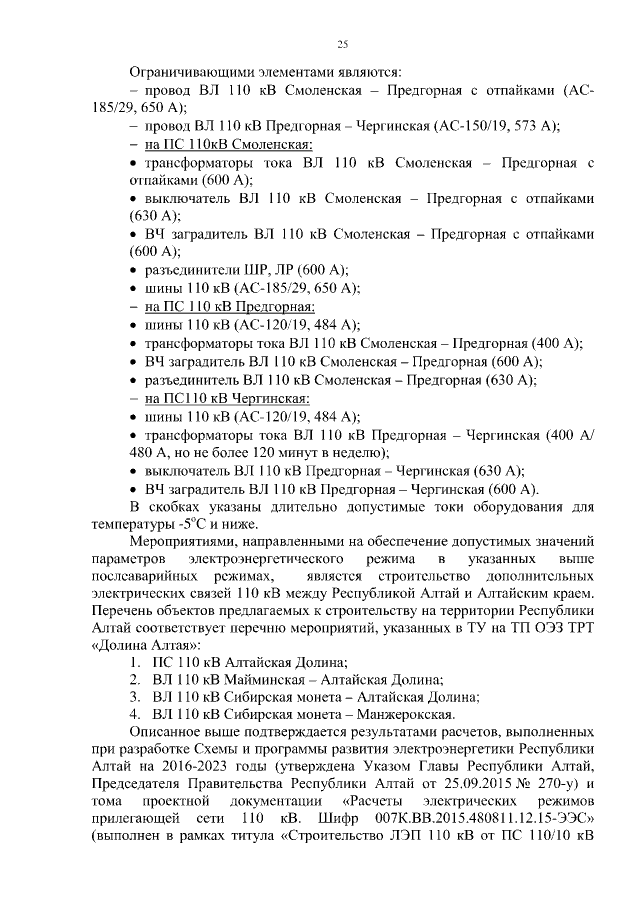 25

Ограничивающими элементами являются:

– провод ВЛ 110 кВ Смоленская – Предгорная с отпайками (АС-185/29, 650 А);

– провод ВЛ 110 кВ Предгорная – Чергинская (АС-150/19, 573 А);

– на ПС 110кВ Смоленская:

• трансформаторы тока ВЛ 110 кВ Смоленская – Предгорная с отпайками (600 А);

• выключатель ВЛ 110 кВ Смоленская – Предгорная с отпайками (630 А);

• ВЧ заградитель ВЛ 110 кВ Смоленская – Предгорная с отпайками (600 А);

• разъединители ШР, ЛР (600 А);

• шины 110 кВ (АС-185/29, 650 А);

– на ПС 110 кВ Предгорная:

• шины 110 кВ (АС-120/19, 484 А);

• трансформаторы тока ВЛ 110 кВ Смоленская – Предгорная (400 А);

• ВЧ заградитель ВЛ 110 кВ Смоленская – Предгорная (600 А);

• разъединитель ВЛ 110 кВ Смоленская – Предгорная (630 А);

– на ПС110 кВ Чергинская:

• шины 110 кВ (АС-120/19, 484 А);

• трансформаторы тока ВЛ 110 кВ Предгорная – Чергинская (400 А/ 480 А, но не более 120 минут в неделю);

• выключатель ВЛ 110 кВ Предгорная – Чергинская (630 А);

• ВЧ заградитель ВЛ 110 кВ Предгорная – Чергинская (600 А).

В скобках указаны длительно допустимые токи оборудования для температуры -5°С и ниже.

Мероприятиями, направленными на обеспечение допустимых значений параметров электроэнергетического режима в указанных выше послеаварийных режимах, является строительство дополнительных электрических связей 110 кВ между Республикой Алтай и Алтайским краем. Перечень объектов предлагаемых к строительству на территории Республики Алтай соответствует перечню мероприятий, указанных в ТУ на ТП ОЭЗ ТРТ «Долина Алтая»:

1. ПС 110 кВ Алтайская Долина;
2. ВЛ 110 кВ Майминская – Алтайская Долина;
3. ВЛ 110 кВ Сибирская монета – Алтайская Долина;
4. ВЛ 110 кВ Сибирская монета – Манжерокская.

Описанное выше подтверждается результатами расчетов, выполненных при разработке Схемы и программы развития электроэнергетики Республики Алтай на 2016-2023 годы (утверждена Указом Главы Республики Алтай, Председателя Правительства Республики Алтай от 25.09.2015 № 270-у) и тома проектной документации «Расчеты электрических режимов прилегающей сети 110 кВ. Шифр 007К.ВВ.2015.480811.12.15-ЭЭС» (выполнен в рамках титула «Строительство ЛЭП 110 кВ от ПС 110/10 кВ